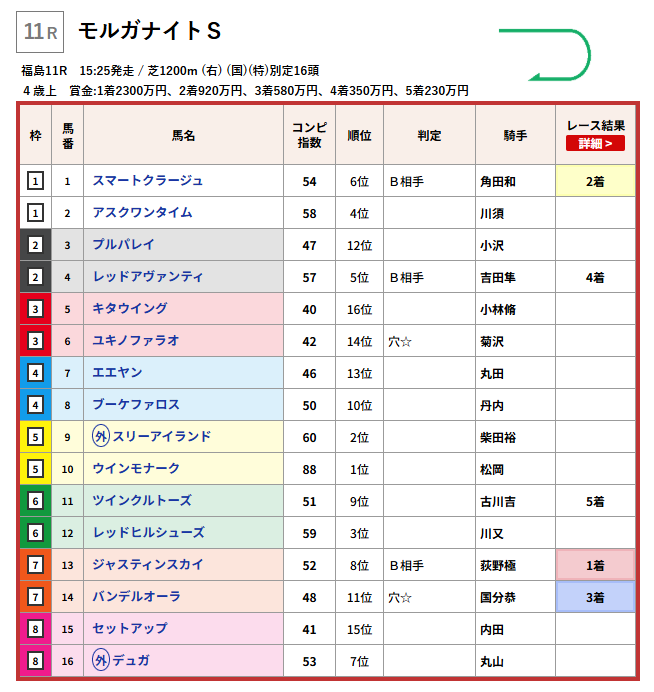 11R モルガナイトS

福島11R 15:25発走 / 芝1200m (右) (国)(特)別定16頭
4歳上 賞金:1着2300万円、2着920万円、3着580万円、4着350万円、5着230万円

| 枠 | 馬番 | 馬名 | コンピ指数 | 順位 | 判定 | 騎手 | レース結果 詳細 > |
|---|---|---|---|---|---|---|---|
| 1 | 1 | スマートクラージュ | 54 | 6位 | B相手 | 角田和 | 2着 |
| 1 | 2 | アスクワンタイム | 58 | 4位 | | 川須 | |
| 2 | 3 | プルパレイ | 47 | 12位 | | 小沢 | |
| 2 | 4 | レッドアヴァンティ | 57 | 5位 | B相手 | 吉田隼 | 4着 |
| 3 | 5 | キタウイング | 40 | 16位 | | 小林脩 | |
| 3 | 6 | ユキノファラオ | 42 | 14位 | 穴☆ | 菊沢 | |
| 4 | 7 | エエヤン | 46 | 13位 | | 丸田 | |
| 4 | 8 | ブーケファロス | 50 | 10位 | | 丹内 | |
| 5 | 9 | 外 スリーアイランド | 60 | 2位 | | 柴田裕 | |
| 5 | 10 | ウインモナーク | 88 | 1位 | | 松岡 | |
| 6 | 11 | ツインクルトーズ | 51 | 9位 | | 古川吉 | 5着 |
| 6 | 12 | レッドヒルシューズ | 59 | 3位 | | 川又 | |
| 7 | 13 | ジャスティンスカイ | 52 | 8位 | B相手 | 荻野極 | 1着 |
| 7 | 14 | バンデルオーラ | 48 | 11位 | 穴☆ | 国分恭 | 3着 |
| 8 | 15 | セットアップ | 41 | 15位 | | 内田 | |
| 8 | 16 | 外 デュガ | 53 | 7位 | | 丸山 | |